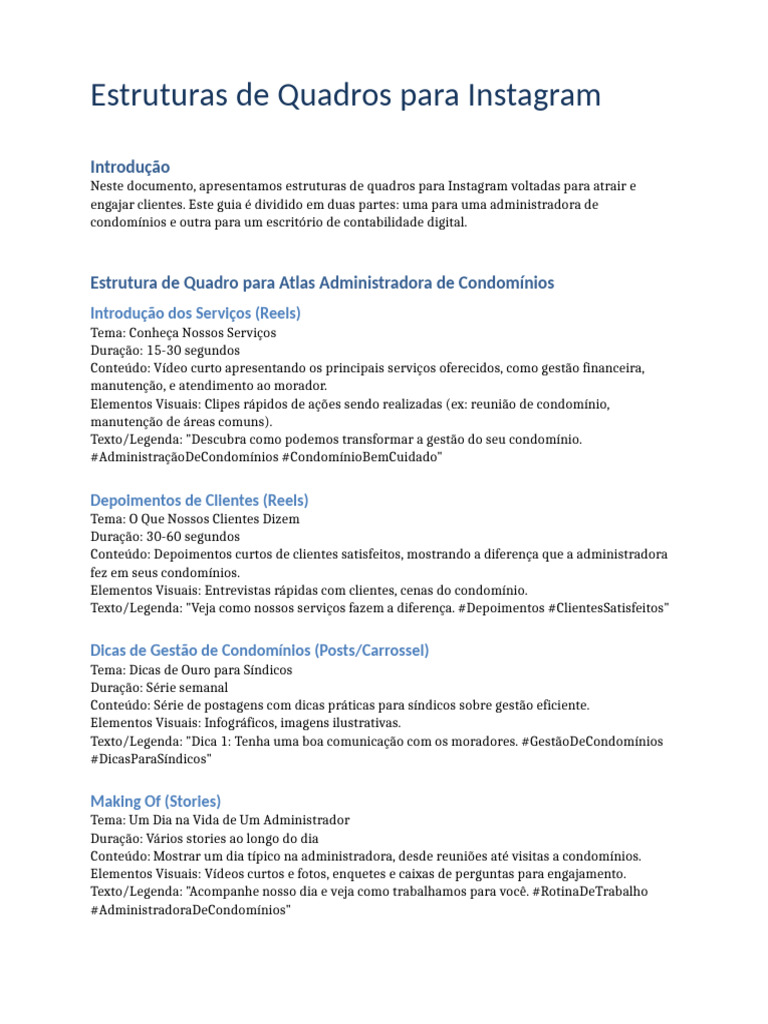 Estruturas de Quadros para Instagram

Introdução
Neste documento, apresentamos estruturas de quadros para Instagram voltadas para atrair e engajar clientes. Este guia é dividido em duas partes: uma para uma administradora de condomínios e outra para um escritório de contabilidade digital.

Estrutura de Quadro para Atlas Administradora de Condomínios

Introdução dos Serviços (Reels)
Tema: Conheça Nossos Serviços
Duração: 15-30 segundos
Conteúdo: Vídeo curto apresentando os principais serviços oferecidos, como gestão financeira, manutenção, e atendimento ao morador.
Elementos Visuais: Clipes rápidos de ações sendo realizadas (ex: reunião de condomínio, manutenção de áreas comuns).
Texto/Legenda: "Descubra como podemos transformar a gestão do seu condomínio. #AdministraçãoDeCondomínios #CondomínioBemCuidado"

Depoimentos de Clientes (Reels)
Tema: O Que Nossos Clientes Dizem
Duração: 30-60 segundos
Conteúdo: Depoimentos curtos de clientes satisfeitos, mostrando a diferença que a administradora fez em seus condomínios.
Elementos Visuais: Entrevistas rápidas com clientes, cenas do condomínio.
Texto/Legenda: "Veja como nossos serviços fazem a diferença. #Depoimentos #ClientesSatisfeitos"

Dicas de Gestão de Condomínios (Posts/Carrossel)
Tema: Dicas de Ouro para Síndicos
Duração: Série semanal
Conteúdo: Série de postagens com dicas práticas para síndicos sobre gestão eficiente.
Elementos Visuais: Infográficos, imagens ilustrativas.
Texto/Legenda: "Dica 1: Tenha uma boa comunicação com os moradores. #GestãoDeCondomínios #DicasParaSíndicos"

Making Of (Stories)
Tema: Um Dia na Vida de Um Administrador
Duração: Vários stories ao longo do dia
Conteúdo: Mostrar um dia típico na administradora, desde reuniões até visitas a condomínios.
Elementos Visuais: Vídeos curtos e fotos, enquetes e caixas de perguntas para engajamento.
Texto/Legenda: "Acompanhe nosso dia e veja como trabalhamos para você. #RotinaDeTrabalho #AdministradoraDeCondomínios"